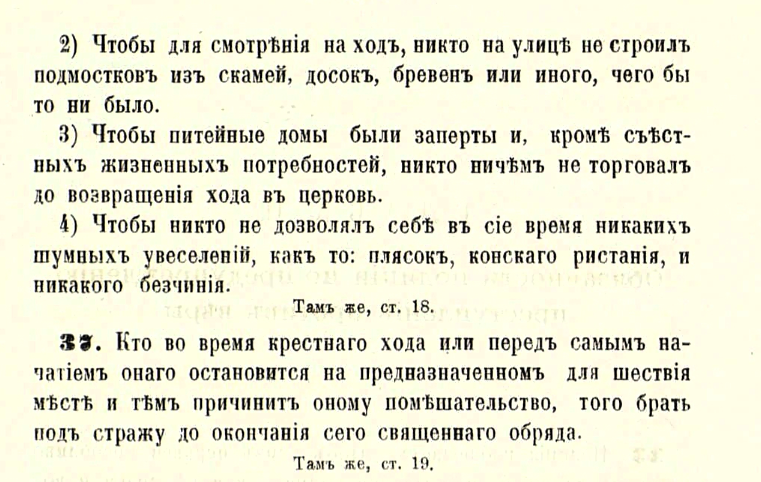 2) Чтобы для смотрѣнія на ходъ, никто на улицѣ не строилъ подмостковъ изъ скамей, досокъ, бревенъ или иного, чего бы то ни было.

3) Чтобы питейные домы были заперты и, кромѣ съѣстныхъ жизненныхъ потребностей, никто ничѣмъ не торговалъ до возвращенія хода въ церковь.

4) Чтобы никто не дозволялъ себѣ въ сіе время никакихъ шумныхъ увеселеній, какъ то: плясокъ, конскаго ристанія, и никакого безчинія.

Тамъ же, ст. 18.

37. Кто во время крестнаго хода или передъ самымъ начатіемъ онаго остановится на предназначенномъ для шествія мѣстѣ и тѣмъ причинитъ оному помѣшательство, того брать подъ стражу до окончанія сего священнаго обряда.

Тамъ же, ст. 19.